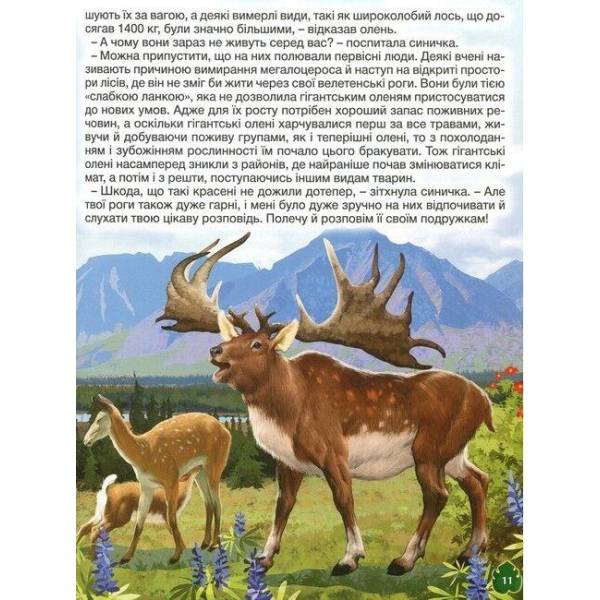 шують їх за вагою, а деякі вимерлі види, такі як широколобий лось, що досягав 1400 кг, були значно більшими, – відказав олень.

– А чому вони зараз не живуть серед вас? – поспитала синичка.

– Можна припустити, що на них полювали первісні люди. Деякі вчені називають причиною вимирання мегалоцероса й наступ на відкриті простори лісів, де він не зміг би жити через свої велетенські роги. Вони були тією «слабкою ланкою», яка не дозволила гігантським оленям пристосуватися до нових умов. Адже для їх росту потрібен хороший запас поживних речовин, а оскільки гігантські олені харчувалися перш за все травами, живучи й добуваючи поживу групами, як і теперішні олені, то з похолоданням і зубожінням рослинності їм почало цього бракувати. Тож гігантські олені насамперед зникли з районів, де найраніше почав змінюватися клімат, а потім і з решти, поступаючись іншим видам тварин.

– Шкода, що такі красені не дожили дотепер, – зітхнула синичка. – Але твої роги також дуже гарні, і мені було дуже зручно на них відпочивати й слухати твою цікаву розповідь. Полечу й розповім її своїм подружкам!

11